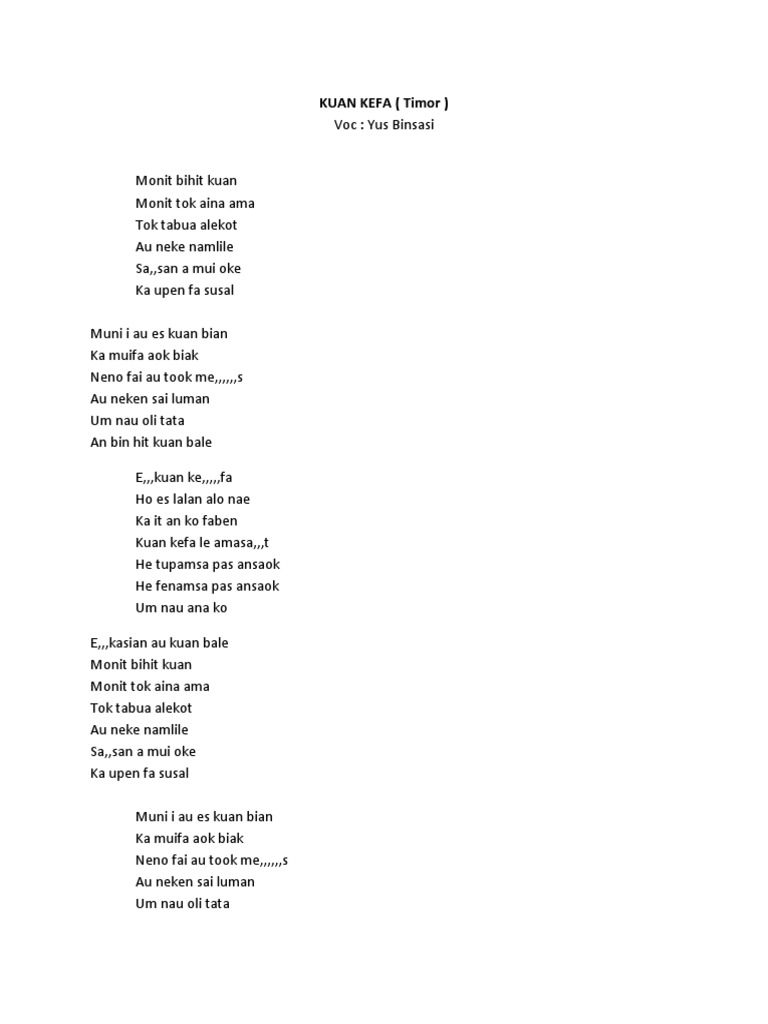 KUAN KEFA ( Timor )
Voc : Yus Binsasi

Monit bihit kuan
Monit tok aina ama
Tok tabua alekot
Au neke namlile
Sa,,san a mui oke
Ka upen fa susal

Muni i au es kuan bian
Ka muifa aok biak
Neno fai au took me,,,,,,s
Au neken sai luman
Um nau oli tata
An bin hit kuan bale

E,,,kuan ke,,,,,fa
Ho es lalan alo nae
Ka it an ko faben
Kuan kefa le amasa,,,t
He tupamsa pas ansaok
He fenamsa pas ansaok
Um nau ana ko

E,,,kasian au kuan bale
Monit bihit kuan
Monit tok aina ama
Tok tabua alekot
Au neke namlile
Sa,,san a mui oke
Ka upen fa susal

Muni i au es kuan bian
Ka muifa aok biak
Neno fai au took me,,,,,,s
Au neken sai luman
Um nau oli tata